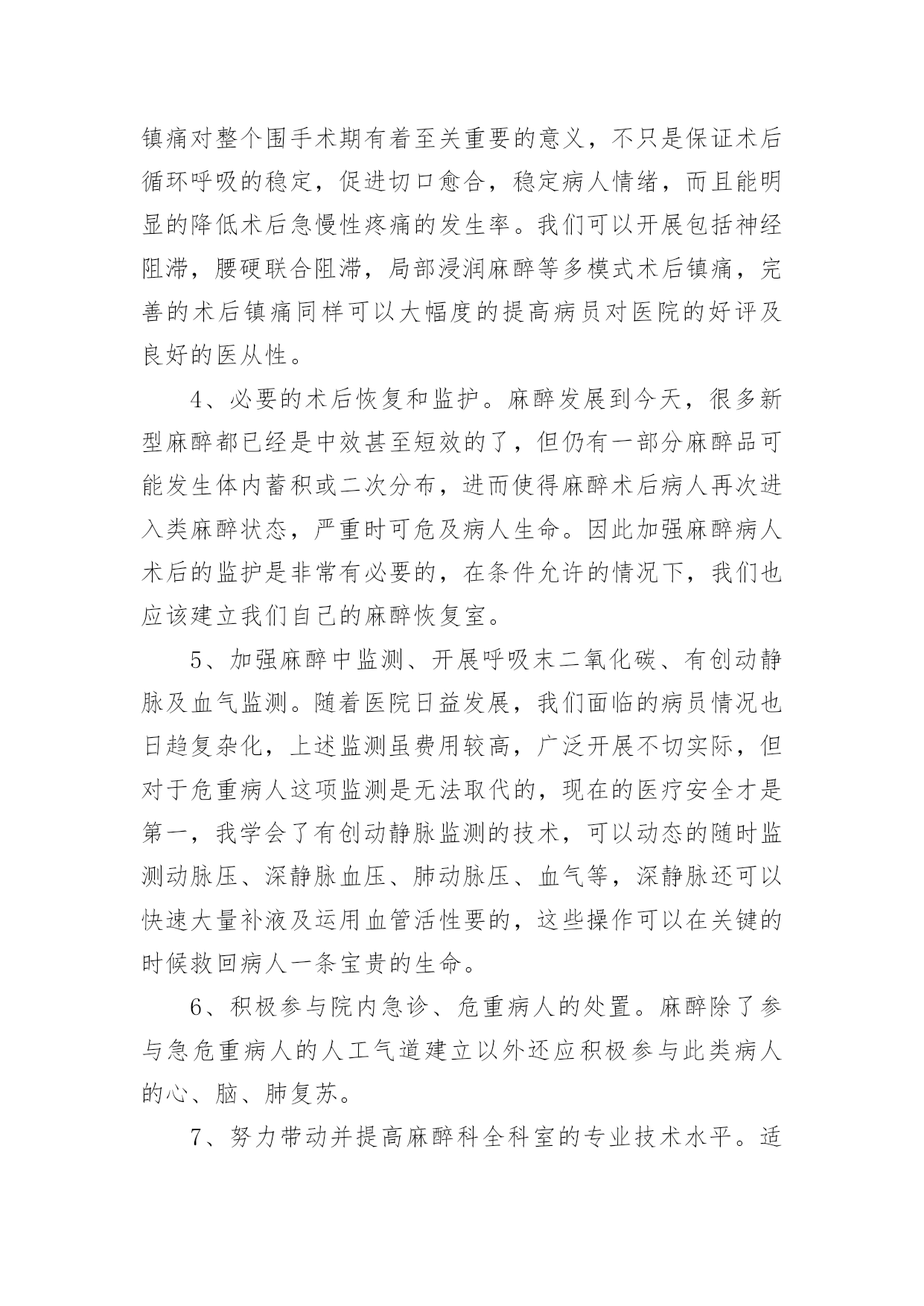 镇痛对整个围手术期有着至关重要的意义，不只是保证术后循环呼吸的稳定，促进切口愈合，稳定病人情绪，而且能明显的降低术后急慢性疼痛的发生率。我们可以开展包括神经阻滞，腰硬联合阻滞，局部浸润麻醉等多模式术后镇痛，完善的术后镇痛同样可以大幅度的提高病员对医院的好评及良好的医从性。

4、必要的术后恢复和监护。麻醉发展到今天，很多新型麻醉都已经是中效甚至短效的了，但仍有一部分麻醉品可能发生体内蓄积或二次分布，进而使得麻醉术后病人再次进入类麻醉状态，严重时可危及病人生命。因此加强麻醉病人术后的监护是非常有必要的，在条件允许的情况下，我们也应该建立我们自己的麻醉恢复室。

5、加强麻醉中监测、开展呼吸末二氧化碳、有创动静脉及血气监测。随着医院日益发展，我们面临的病员情况也日趋复杂化，上述监测虽费用较高，广泛开展不切实际，但对于危重病人这项监测是无法取代的，现在的医疗安全才是第一，我学会了有创动静脉监测的技术，可以动态的随时监测动脉压、深静脉血压、肺动脉压、血气等，深静脉还可以快速大量补液及运用血管活性要的，这些操作可以在关键的时候救回病人一条宝贵的生命。

6、积极参与院内急诊、危重病人的处置。麻醉除了参与急危重病人的人工气道建立以外还应积极参与此类病人的心、脑、肺复苏。

7、努力带动并提高麻醉科全科室的专业技术水平。适